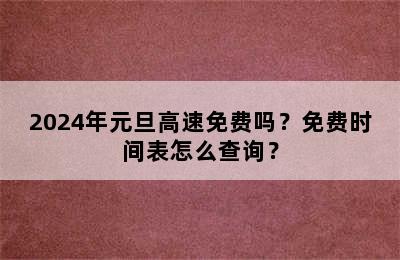 2024年元旦高速免费吗？免费时间表怎么查询？